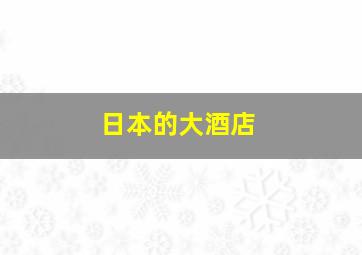 日本的大酒店